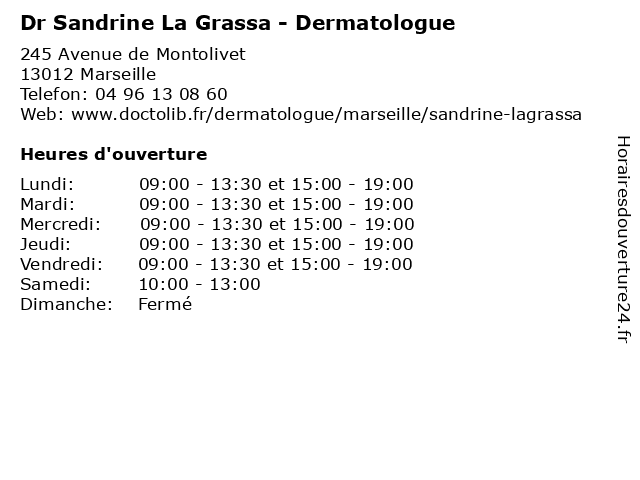 Dr Sandrine La Grassa - Dermatologue

245 Avenue de Montolivet
13012 Marseille
Telefon: 04 96 13 08 60
Web: www.doctolib.fr/dermatologue/marseille/sandrine-lagrassa

Heures d'ouverture

| | |
|---|---|
| Lundi: | 09:00 - 13:30 et 15:00 - 19:00 |
| Mardi: | 09:00 - 13:30 et 15:00 - 19:00 |
| Mercredi: | 09:00 - 13:30 et 15:00 - 19:00 |
| Jeudi: | 09:00 - 13:30 et 15:00 - 19:00 |
| Vendredi: | 09:00 - 13:30 et 15:00 - 19:00 |
| Samedi: | 10:00 - 13:00 |
| Dimanche: | Fermé |

Horairesdouverture24.fr